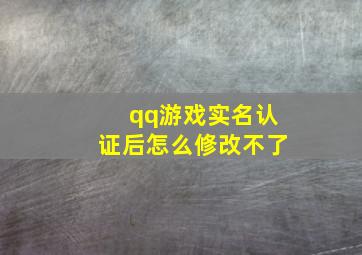 qq游戏实名认证后怎么修改不了